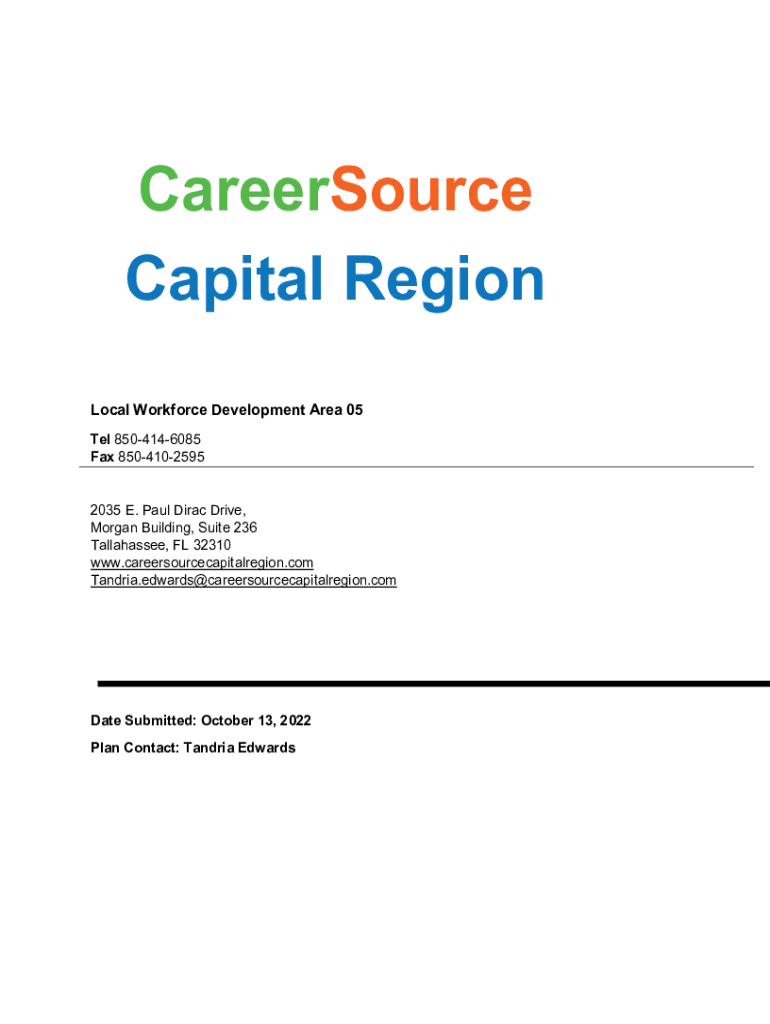 CareerSource
Capital Region

Local Workforce Development Area 05

Tel 850-414-6085
Fax 850-410-2595

2035 E. Paul Dirac Drive,
Morgan Building, Suite 236
Tallahassee, FL 32310
www.careersourcecapitalregion.com
Tandria.edwards@careersourcecapitalregion.com

Date Submitted: October 13, 2022

Plan Contact: Tandria Edwards